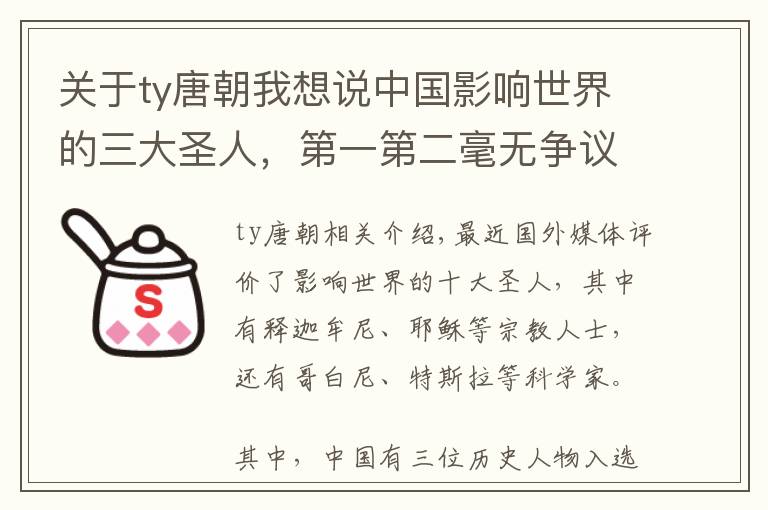 关于ty唐朝我想说中国影响世界的三大圣人，第一第二毫无争议

S

ty唐朝相关介绍，最近国外媒体评价了影响世界的十大圣人，其中有释迦牟尼、耶稣等宗教人士，还有哥白尼、特斯拉等科学家。

其中，中国有三位历史人物入选